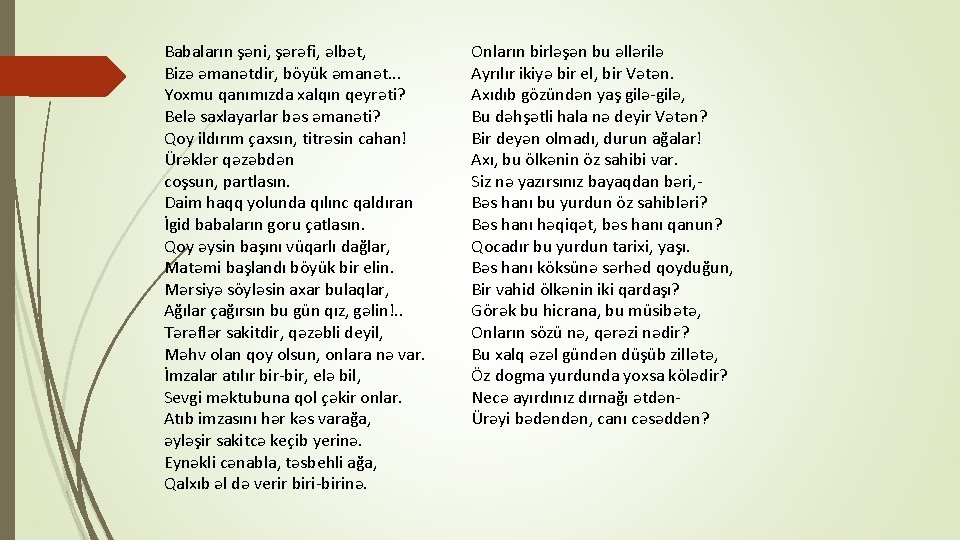 Babaların şəni, şərəfi, əlbət,
Bizə əmanətdir, böyük əmanət...
Yoxmu qanımızda xalqın qeyrəti?
Belə saxlayarlar bəs əmanəti?
Qoy ildırım çaxsın, titrəsin cahan!
Ürəklər qəzəbdən
coşsun, partlasın.
Daim haqq yolunda qılınc qaldıran
İgid babaların goru çatlasın.
Qoy əysin başını vüqarlı dağlar,
Matəmi başlandı böyük bir elin.
Mərsiyə söyləsin axar bulaqlar,
Ağılar çağırsın bu gün qız, gəlin!..
Tərəflər sakitdir, qəzəbli deyil,
Məhv olan qoy olsun, onlara nə var.
İmzalar atılır bir-bir, elə bil,
Sevgi məktubuna qol çəkir onlar.
Atıb imzasını hər kəs varağa,
əyləşir sakitcə keçib yerinə.
Eynəkli cənabla, təsbehli ağa,
Qalxıb əl də verir biri-birinə.

Onların birləşən bu əllərilə
Ayrılır ikiyə bir el, bir Vətən.
Axıdıb gözündən yaş gilə-gilə,
Bu dəhşətli hala nə deyir Vətən?
Bir deyən olmadı, durun ağalar!
Axı, bu ölkənin öz sahibi var.
Siz nə yazırsınız bayaqdan bəri,-
Bəs hanı bu yurdun öz sahibləri?
Bəs hanı həqiqət, bəs hanı qanun?
Qocadır bu yurdun tarixi, yaşı.
Bəs hanı köksünə sərhəd qoyduğun,
Bir vahid ölkənin iki qardaşı?
Görək bu hicrana, bu müsibətə,
Onların sözü nə, qərəzi nədir?
Bu xalq əzəl gündən düşüb zillətə,
Öz dogma yurdunda yoxsa kölədir?
Necə ayırdınız dırnağı ətdən-
Ürəyi bədəndən, canı cəsəddən?